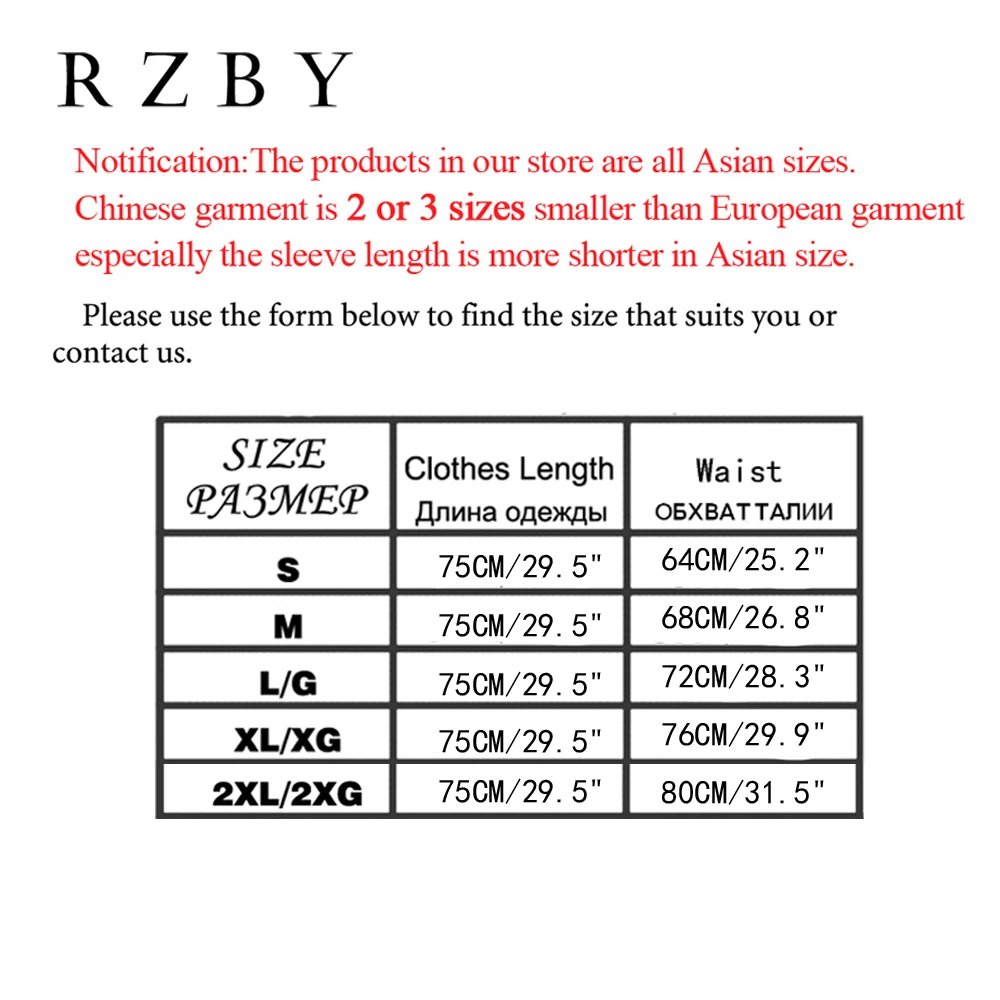 R Z B Y

Notification:The products in our store are all Asian sizes. Chinese garment is 2 or 3 sizes smaller than European garment especially the sleeve length is more shorter in Asian size.

Please use the form below to find the size that suits you or contact us.

| SIZE РАЗМЕР | Clothes Length Длина одежды | Waist ОБХВАТ ТАЛИИ |
|---|---|---|
| S | 75CM/29.5" | 64CM/25.2" |
| M | 75CM/29.5" | 68CM/26.8" |
| L/G | 75CM/29.5" | 72CM/28.3" |
| XL/XG | 75CM/29.5" | 76CM/29.9" |
| 2XL/2XG | 75CM/29.5" | 80CM/31.5" |